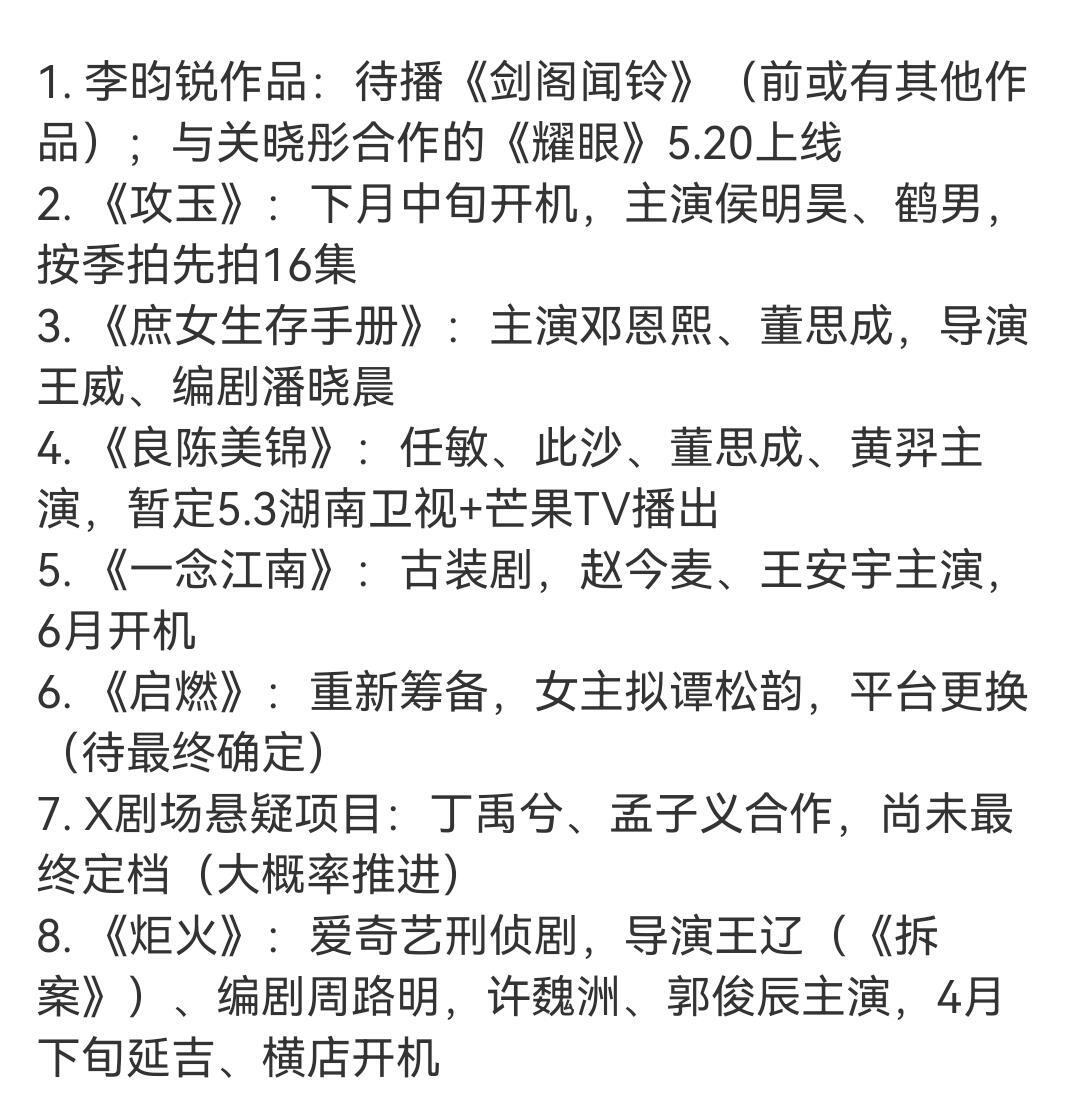 1. 李昀锐作品：待播《剑阁闻铃》（前或有其他作品）；与关晓彤合作的《耀眼》5.20上线
2. 《攻玉》：下月中旬开机，主演侯明昊、鹤男，按季拍先拍16集
3. 《庶女生存手册》：主演邓恩熙、董思成，导演王威、编剧潘晓晨
4. 《良陈美锦》：任敏、此沙、董思成、黄羿主演，暂定5.3湖南卫视+芒果TV播出
5. 《一念江南》：古装剧，赵今麦、王安宇主演，6月开机
6. 《启燃》：重新筹备，女主拟谭松韵，平台更换（待最终确定）
7. X剧场悬疑项目：丁禹兮、孟子义合作，尚未最终定档（大概率推进）
8. 《炬火》：爱奇艺刑侦剧，导演王辽（《拆案》）、编剧周路明，许魏洲、郭俊辰主演，4月下旬延吉、横店开机